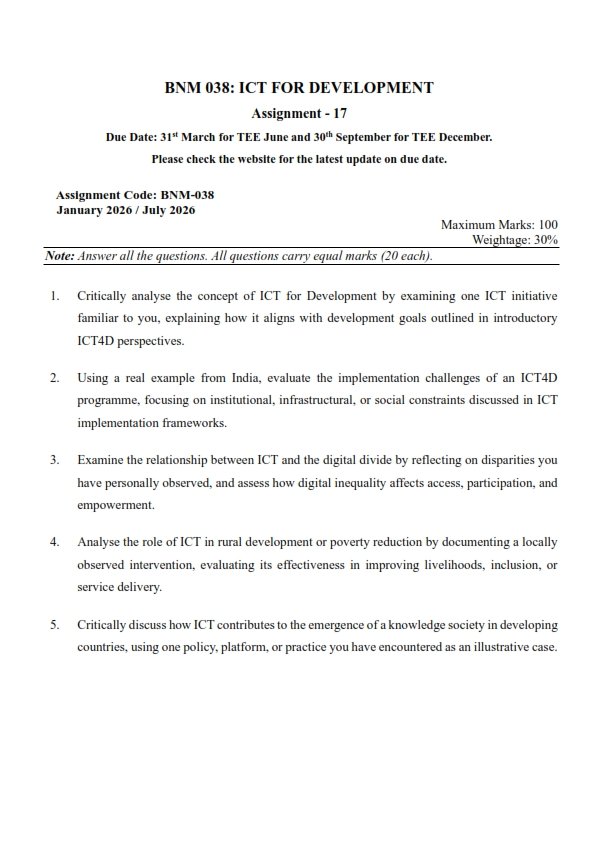 BNM 038: ICT FOR DEVELOPMENT

Assignment - 17

Due Date: 31$^{st}$ March for TEE June and 30$^{th}$ September for TEE December.

Please check the website for the latest update on due date.

Assignment Code: BNM-038
January 2026 / July 2026

Maximum Marks: 100
Weightage: 30%

Note: Answer all the questions. All questions carry equal marks (20 each).

1. Critically analyse the concept of ICT for Development by examining one ICT initiative familiar to you, explaining how it aligns with development goals outlined in introductory ICT4D perspectives.

2. Using a real example from India, evaluate the implementation challenges of an ICT4D programme, focusing on institutional, infrastructural, or social constraints discussed in ICT implementation frameworks.

3. Examine the relationship between ICT and the digital divide by reflecting on disparities you have personally observed, and assess how digital inequality affects access, participation, and empowerment.

4. Analyse the role of ICT in rural development or poverty reduction by documenting a locally observed intervention, evaluating its effectiveness in improving livelihoods, inclusion, or service delivery.

5. Critically discuss how ICT contributes to the emergence of a knowledge society in developing countries, using one policy, platform, or practice you have encountered as an illustrative case.